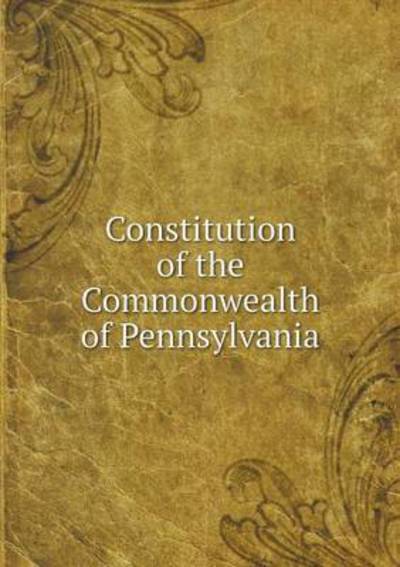 Constitution of the Commonwealth of Pennsylvania